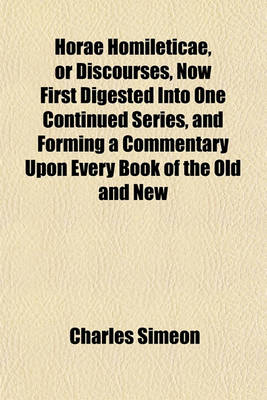 Horae Homileticae, or Discourses, Now First Digested Into One Continued Series, and Forming a Commentary Upon Every Book of the Old and New

Charles Simeon